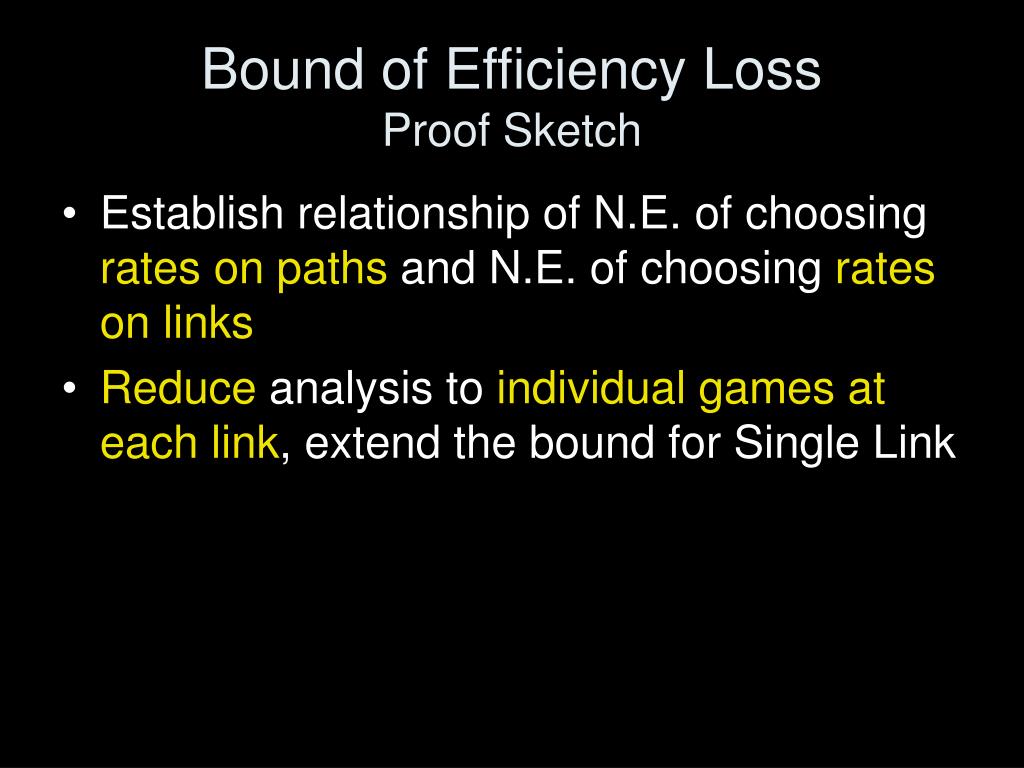 Bound of Efficiency Loss
Proof Sketch

• Establish relationship of N.E. of choosing rates on paths and N.E. of choosing rates on links

• Reduce analysis to individual games at each link, extend the bound for Single Link